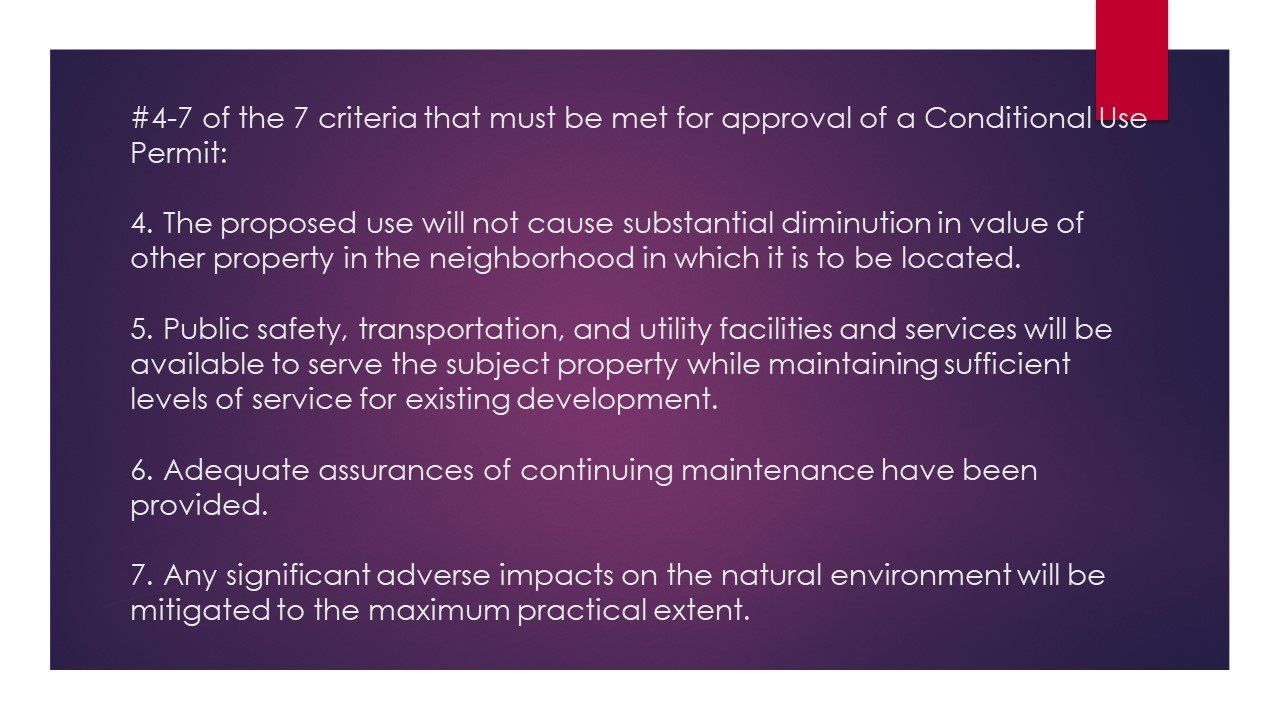 #4-7 of the 7 criteria that must be met for approval of a Conditional Use Permit:

4. The proposed use will not cause substantial diminution in value of other property in the neighborhood in which it is to be located.

5. Public safety, transportation, and utility facilities and services will be available to serve the subject property while maintaining sufficient levels of service for existing development.

6. Adequate assurances of continuing maintenance have been provided.

7. Any significant adverse impacts on the natural environment will be mitigated to the maximum practical extent.